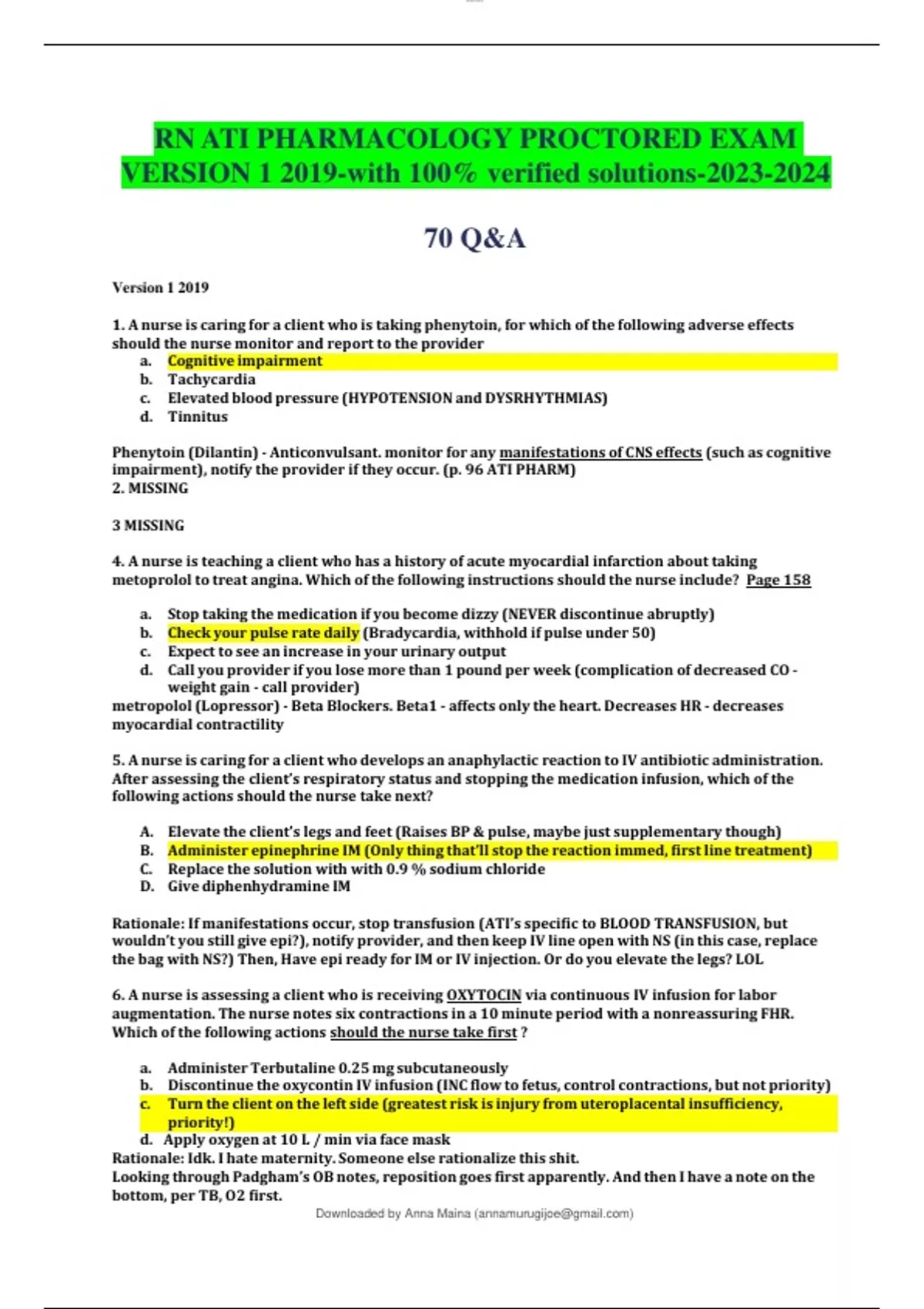 RN ATI PHARMACOLOGY PROCTORED EXAM VERSION 1 2019-with 100% verified solutions-2023-2024

70 Q&A

Version 1 2019

1. A nurse is caring for a client who is taking phenytoin, for which of the following adverse effects should the nurse monitor and report to the provider

a. Cognitive impairment
b. Tachycardia
c. Elevated blood pressure (HYPOTENSION and DYSRHYTHMIAS)
d. Tinnitus

Phenytoin (Dilantin) - Anticonvulsant. monitor for any manifestations of CNS effects (such as cognitive impairment), notify the provider if they occur. (p. 96 ATI PHARM)
2. MISSING

3 MISSING

4. A nurse is teaching a client who has a history of acute myocardial infarction about taking metoprolol to treat angina. Which of the following instructions should the nurse include? Page 158

a. Stop taking the medication if you become dizzy (NEVER discontinue abruptly)
b. Check your pulse rate daily (Bradycardia, withhold if pulse under 50)
c. Expect to see an increase in your urinary output
d. Call you provider if you lose more than 1 pound per week (complication of decreased CO - weight gain - call provider)

metropolol (Lopressor) - Beta Blockers. Beta1 - affects only the heart. Decreases HR - decreases myocardial contractility

5. A nurse is caring for a client who develops an anaphylactic reaction to IV antibiotic administration. After assessing the client's respiratory status and stopping the medication infusion, which of the following actions should the nurse take next?

A. Elevate the client's legs and feet (Raises BP & pulse, maybe just supplementary though)
B. Administer epinephrine IM (Only thing that'll stop the reaction immed, first line treatment)
C. Replace the solution with with 0.9 % sodium chloride
D. Give diphenhydramine IM

Rationale: If manifestations occur, stop transfusion (ATI's specific to BLOOD TRANSFUSION, but wouldn't you still give epi?), notify provider, and then keep IV line open with NS (in this case, replace the bag with NS?) Then, Have epi ready for IM or IV injection. Or do you elevate the legs? LOL

6. A nurse is assessing a client who is receiving OXYTOCIN via continuous IV infusion for labor augmentation. The nurse notes six contractions in a 10 minute period with a nonreassuring FHR. Which of the following actions should the nurse take first ?

a. Administer Terbutaline 0.25 mg subcutaneously
b. Discontinue the oxycontin IV infusion (INC flow to fetus, control contractions, but not priority)
c. Turn the client on the left side (greatest risk is injury from uteroplacental insufficiency, priority!)
d. Apply oxygen at 10 L / min via face mask

Rationale: Idk. I hate maternity. Someone else rationalize this shit.
Looking through Padgham's OB notes, reposition goes first apparently. And then I have a note on the bottom, per TB, O2 first.

Downloaded by Anna Maina (annamurugijoe@gmail.com)